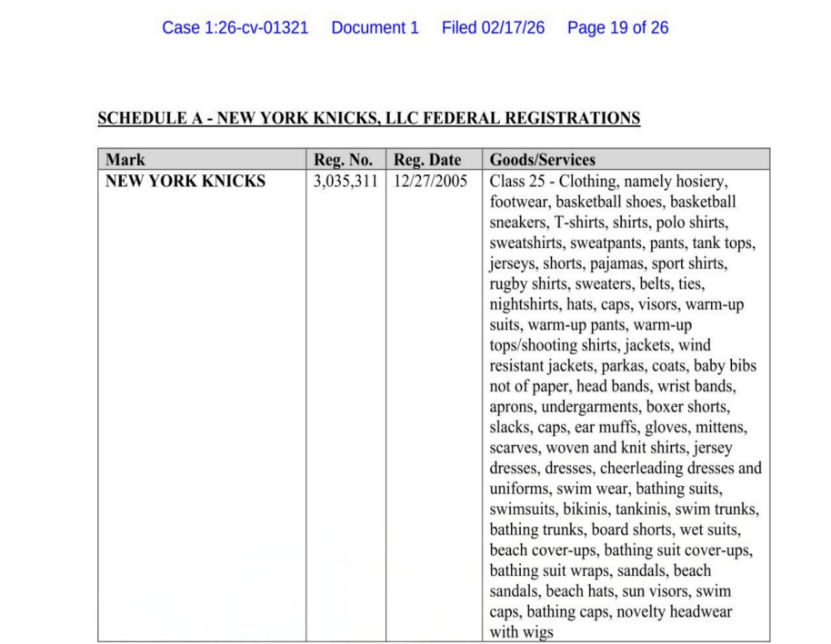 Case 1:26-cv-01321 Document 1 Filed 02/17/26 Page 19 of 26

SCHEDULE A - NEW YORK KNICKS, LLC FEDERAL REGISTRATIONS

| Mark | Reg. No. | Reg. Date | Goods/Services |
|---|---|---|---|
| NEW YORK KNICKS | 3,035,311 | 12/27/2005 | Class 25 - Clothing, namely hosiery, footwear, basketball shoes, basketball sneakers, T-shirts, shirts, polo shirts, sweatshirts, sweatpants, pants, tank tops, jerseys, shorts, pajamas, sport shirts, rugby shirts, sweaters, belts, ties, nightshirts, hats, caps, visors, warm-up suits, warm-up pants, warm-up tops/shooting shirts, jackets, wind resistant jackets, parkas, coats, baby bibs not of paper, head bands, wrist bands, aprons, undergarments, boxer shorts, slacks, caps, ear muffs, gloves, mittens, scarves, woven and knit shirts, jersey dresses, dresses, cheerleading dresses and uniforms, swim wear, bathing suits, swimsuits, bikinis, tankinis, swim trunks, bathing trunks, board shorts, wet suits, beach cover-ups, bathing suit cover-ups, bathing suit wraps, sandals, beach sandals, beach hats, sun visors, swim caps, bathing caps, novelty headwear with wigs |